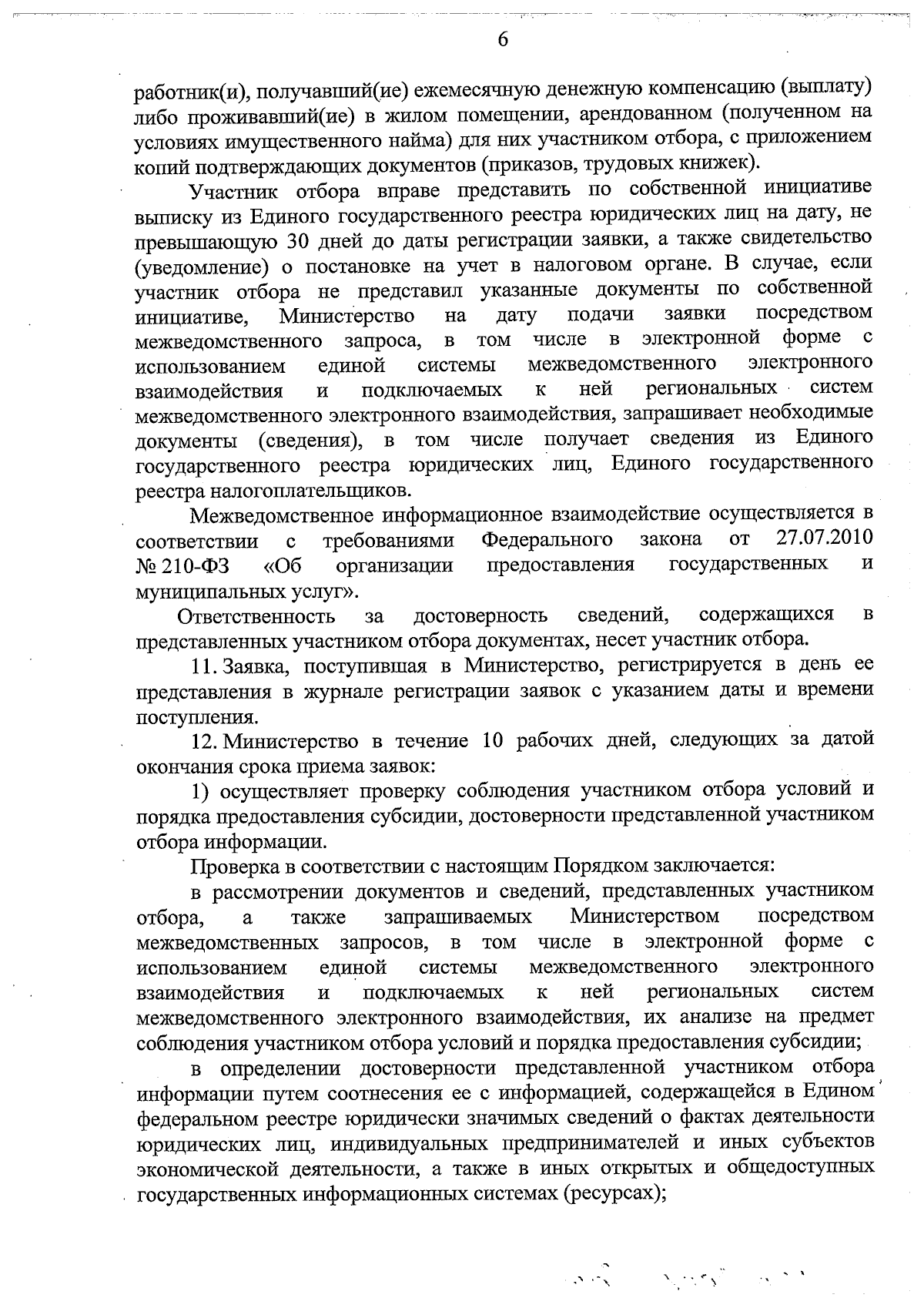 6

работник(и), получавший(ие) ежемесячную денежную компенсацию (выплату) либо проживавший(ие) в жилом помещении, арендованном (полученном на условиях имущественного найма) для них участником отбора, с приложением копий подтверждающих документов (приказов, трудовых книжек).

Участник отбора вправе представить по собственной инициативе выписку из Единого государственного реестра юридических лиц на дату, не превышающую 30 дней до даты регистрации заявки, а также свидетельство (уведомление) о постановке на учет в налоговом органе. В случае, если участник отбора не представил указанные документы по собственной инициативе, Министерство на дату подачи заявки посредством межведомственного запроса, в том числе в электронной форме с использованием единой системы межведомственного электронного взаимодействия и подключаемых к ней региональных систем межведомственного электронного взаимодействия, запрашивает необходимые документы (сведения), в том числе получает сведения из Единого государственного реестра юридических лиц, Единого государственного реестра налогоплательщиков.

Межведомственное информационное взаимодействие осуществляется в соответствии с требованиями Федерального закона от 27.07.2010 № 210-ФЗ «Об организации предоставления государственных и муниципальных услуг».

Ответственность за достоверность сведений, содержащихся в представленных участником отбора документах, несет участник отбора.

11. Заявка, поступившая в Министерство, регистрируется в день ее представления в журнале регистрации заявок с указанием даты и времени поступления.

12. Министерство в течение 10 рабочих дней, следующих за датой окончания срока приема заявок:

1) осуществляет проверку соблюдения участником отбора условий и порядка предоставления субсидии, достоверности представленной участником отбора информации.

Проверка в соответствии с настоящим Порядком заключается:

в рассмотрении документов и сведений, представленных участником отбора, а также запрашиваемых Министерством посредством межведомственных запросов, в том числе в электронной форме с использованием единой системы межведомственного электронного взаимодействия и подключаемых к ней региональных систем межведомственного электронного взаимодействия, их анализе на предмет соблюдения участником отбора условий и порядка предоставления субсидии;

в определении достоверности представленной участником отбора информации путем соотнесения ее с информацией, содержащейся в Едином федеральном реестре юридически значимых сведений о фактах деятельности юридических лиц, индивидуальных предпринимателей и иных субъектов экономической деятельности, а также в иных открытых и общедоступных государственных информационных системах (ресурсах);